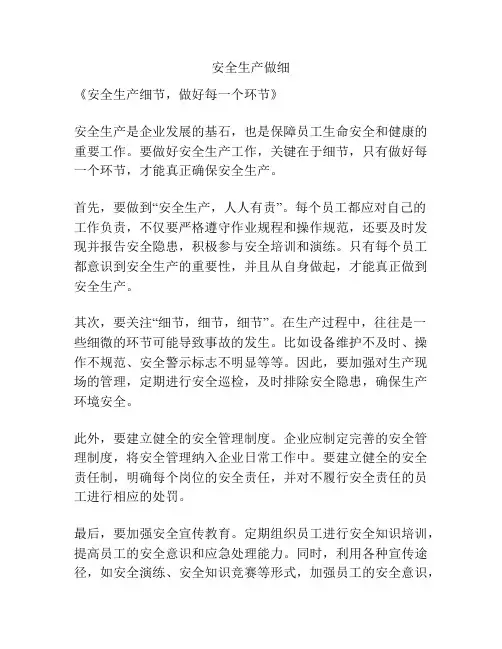 安全生产做细

《安全生产细节，做好每一个环节》

安全生产是企业发展的基石，也是保障员工生命安全和健康的重要工作。要做好安全生产工作，关键在于细节，只有做好每一个环节，才能真正确保安全生产。

首先，要做到“安全生产，人人有责”。每个员工都应对自己的工作负责，不仅要严格遵守作业规程和操作规范，还要及时发现并报告安全隐患，积极参与安全培训和演练。只有每个员工都意识到安全生产的重要性，并且从自身做起，才能真正做到安全生产。

其次，要关注“细节，细节，细节”。在生产过程中，往往是一些细微的环节可能导致事故的发生。比如设备维护不及时、操作不规范、安全警示标志不明显等等。因此，要加强对生产现场的管理，定期进行安全巡检，及时排除安全隐患，确保生产环境安全。

此外，要建立健全的安全管理制度。企业应制定完善的安全管理制度，将安全管理纳入企业日常工作中。要建立健全的安全责任制，明确每个岗位的安全责任，并对不履行安全责任的员工进行相应的处罚。

最后，要加强安全宣传教育。定期组织员工进行安全知识培训，提高员工的安全意识和应急处理能力。同时，利用各种宣传途径，如安全演练、安全知识竞赛等形式，加强员工的安全意识，